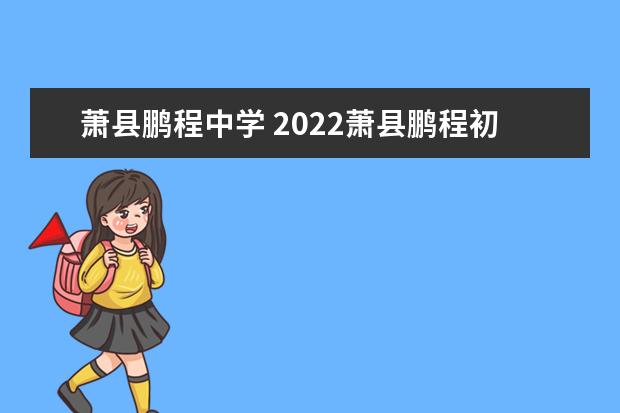 萧县鹏程中学 2022萧县鹏程初